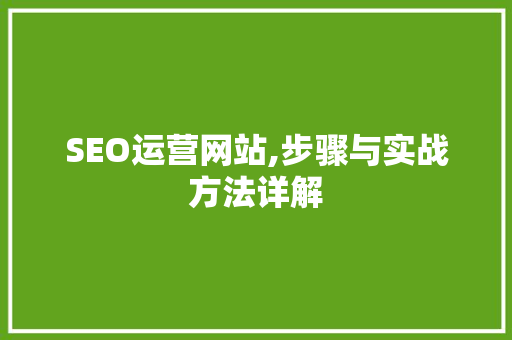 SEO运营网站,步骤与实战方法详解